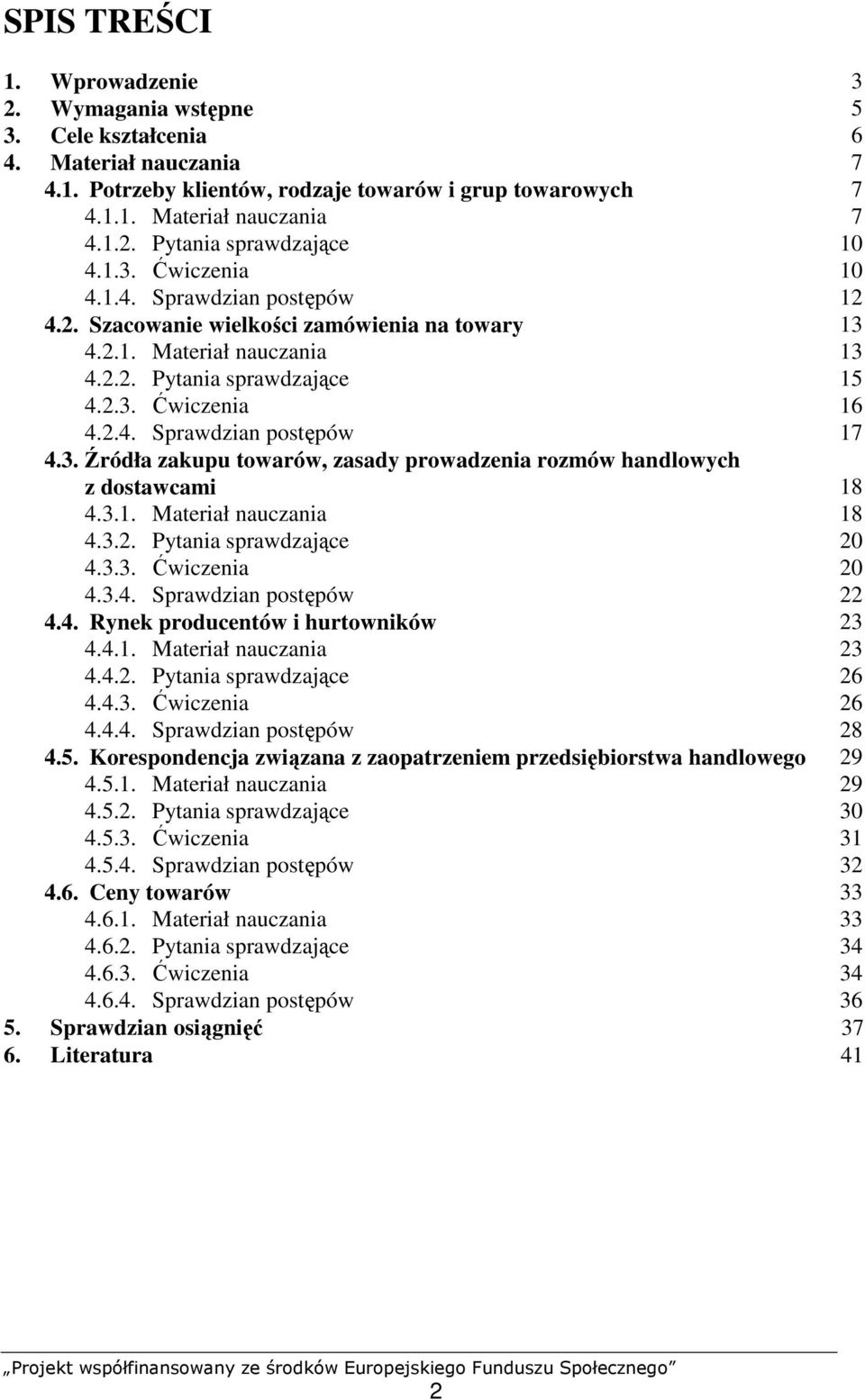 SPIS TREŚCI

1. Wprowadzenie 3
2. Wymagania wstępne 5
3. Cele kształcenia 6
4. Materiał nauczania 7
4.1. Potrzeby klientów, rodzaje towarów i grup towarowych 7
4.1.1. Materiał nauczania 7
4.1.2. Pytania sprawdzające 10
4.1.3. Ćwiczenia 10
4.1.4. Sprawdzian postępów 12
4.2. Szacowanie wielkości zamówienia na towary 13
4.2.1. Materiał nauczania 13
4.2.2. Pytania sprawdzające 15
4.2.3. Ćwiczenia 16
4.2.4. Sprawdzian postępów 17
4.3. Źródła zakupu towarów, zasady prowadzenia rozmów handlowych z dostawcami 18
4.3.1. Materiał nauczania 18
4.3.2. Pytania sprawdzające 20
4.3.3. Ćwiczenia 20
4.3.4. Sprawdzian postępów 22
4.4. Rynek producentów i hurtowników 23
4.4.1. Materiał nauczania 23
4.4.2. Pytania sprawdzające 26
4.4.3. Ćwiczenia 26
4.4.4. Sprawdzian postępów 28
4.5. Korespondencja związana z zaopatrzeniem przedsiębiorstwa handlowego 29
4.5.1. Materiał nauczania 29
4.5.2. Pytania sprawdzające 30
4.5.3. Ćwiczenia 31
4.5.4. Sprawdzian postępów 32
4.6. Ceny towarów 33
4.6.1. Materiał nauczania 33
4.6.2. Pytania sprawdzające 34
4.6.3. Ćwiczenia 34
4.6.4. Sprawdzian postępów 36
5. Sprawdzian osiągnięć 37
6. Literatura 41

„Projekt współfinansowany ze środków Europejskiego Funduszu Społecznego”
2